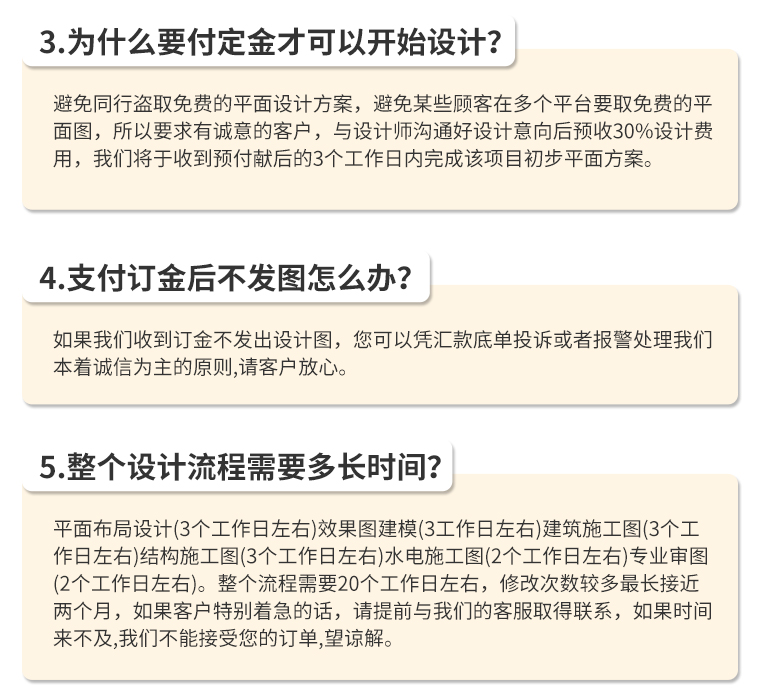 3.为什么要付定金才可以开始设计?

避免同行盗取免费的平面设计方案，避免某些顾客在多个平台要取免费的平面图，所以要求有诚意的客户，与设计师沟通好设计意向后预收30%设计费用，我们将于收到预付献后的3个工作日内完成该项目初步平面方案。

4.支付订金后不发图怎么办?

如果我们收到订金不发出设计图，您可以凭汇款底单投诉或者报警处理我们本着诚信为主的原则,请客户放心。

5.整个设计流程需要多长时间?

平面布局设计(3个工作日左右)效果图建模(3工作日左右)建筑施工图(3个工作日左右)结构施工图(3个工作日左右)水电施工图(2个工作日左右)专业审图(2个工作日左右)。整个流程需要20个工作日左右，修改次数较多最长接近两个月，如果客户特别着急的话，请提前与我们的客服取得联系，如果时间来不及,我们不能接受您的订单,望谅解。